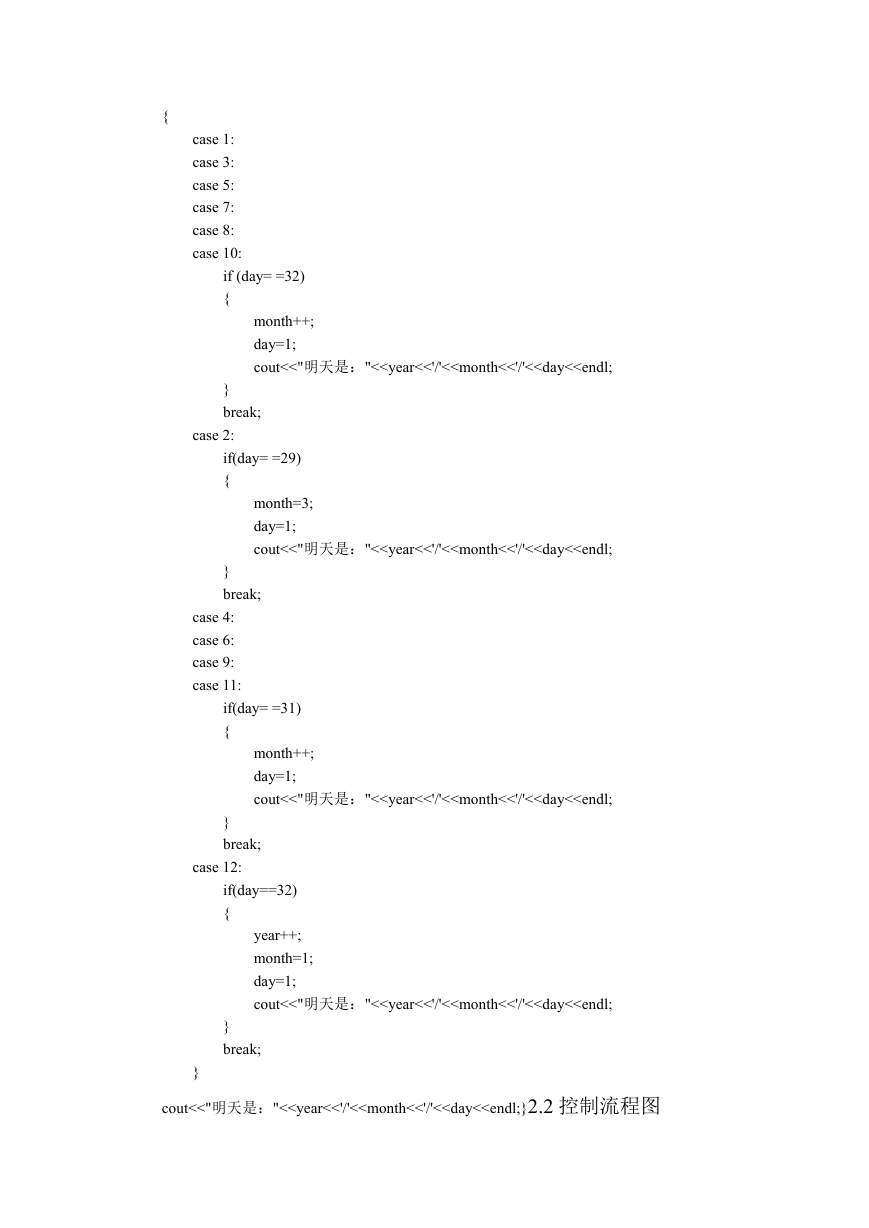 {
case 1:
case 3:
case 5:
case 7:
case 8:
case 10:
if (day= =32)
{
month++;
day=1;
cout<<"明天是："<<year<<'/'<<month<<'/'<<day<<endl;
}
break;
case 2:
if(day= =29)
{
month=3;
day=1;
cout<<"明天是："<<year<<'/'<<month<<'/'<<day<<endl;
}
break;
case 4:
case 6:
case 9:
case 11:
if(day= =31)
{
month++;
day=1;
cout<<"明天是："<<year<<'/'<<month<<'/'<<day<<endl;
}
break;
case 12:
if(day==32)
{
year++;
month=1;
day=1;
cout<<"明天是："<<year<<'/'<<month<<'/'<<day<<endl;
}
break;
}
cout<<"明天是："<<year<<'/'<<month<<'/'<<day<<endl;}2.2 控制流程图